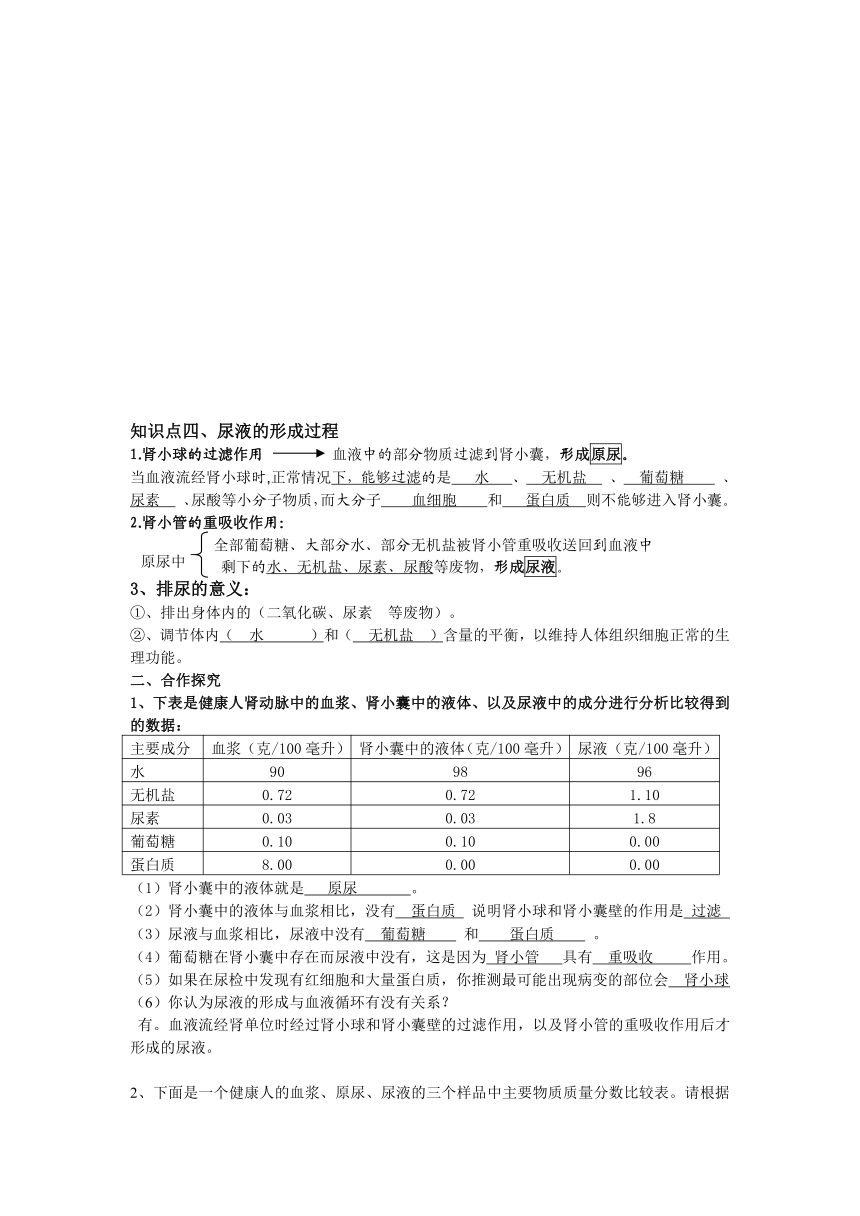 知识点四、尿液的形成过程

1.肾小球的过滤作用 ⟶ 血液中的部分物质过滤到肾小囊，形成原尿。

当血液流经肾小球时,正常情况下，能够过滤的是 水 、 无机盐 、 葡萄糖 、 尿素 、尿酸等小分子物质，而大分子 血细胞 和 蛋白质 则不能够进入肾小囊。

2.肾小管的重吸收作用：

原尿中 全部葡萄糖、大部分水、部分无机盐被肾小管重吸收送回到血液中
剩下的水、无机盐、尿素、尿酸等废物，形成尿液。

3、排尿的意义：

①、排出身体内的（二氧化碳、尿素 等废物）。

②、调节体内（ 水 ）和（ 无机盐 ）含量的平衡，以维持人体组织细胞正常的生理功能。

二、合作探究

1、下表是健康人肾动脉中的血浆、肾小囊中的液体、以及尿液中的成分进行分析比较得到的数据：

| 主要成分 | 血浆（克/100 毫升） | 肾小囊中的液体（克/100 毫升） | 尿液（克/100 毫升） |
|---|---|---|---|
| 水 | 90 | 98 | 96 |
| 无机盐 | 0.72 | 0.72 | 1.10 |
| 尿素 | 0.03 | 0.03 | 1.8 |
| 葡萄糖 | 0.10 | 0.10 | 0.00 |
| 蛋白质 | 8.00 | 0.00 | 0.00 |

（1）肾小囊中的液体就是 原尿 。

（2）肾小囊中的液体与血浆相比，没有 蛋白质 说明肾小球和肾小囊壁的作用是 过滤

（3）尿液与血浆相比，尿液中没有 葡萄糖 和 蛋白质 。

（4）葡萄糖在肾小囊中存在而尿液中没有，这是因为 肾小管 具有 重吸收 作用。

（5）如果在尿检中发现有红细胞和大量蛋白质，你推测最可能出现病变的部位会 肾小球

（6）你认为尿液的形成与血液循环有没有关系？

有。血液流经肾单位时经过肾小球和肾小囊壁的过滤作用，以及肾小管的重吸收作用后才形成的尿液。

2、下面是一个健康人的血浆、原尿、尿液的三个样品中主要物质质量分数比较表。请根据